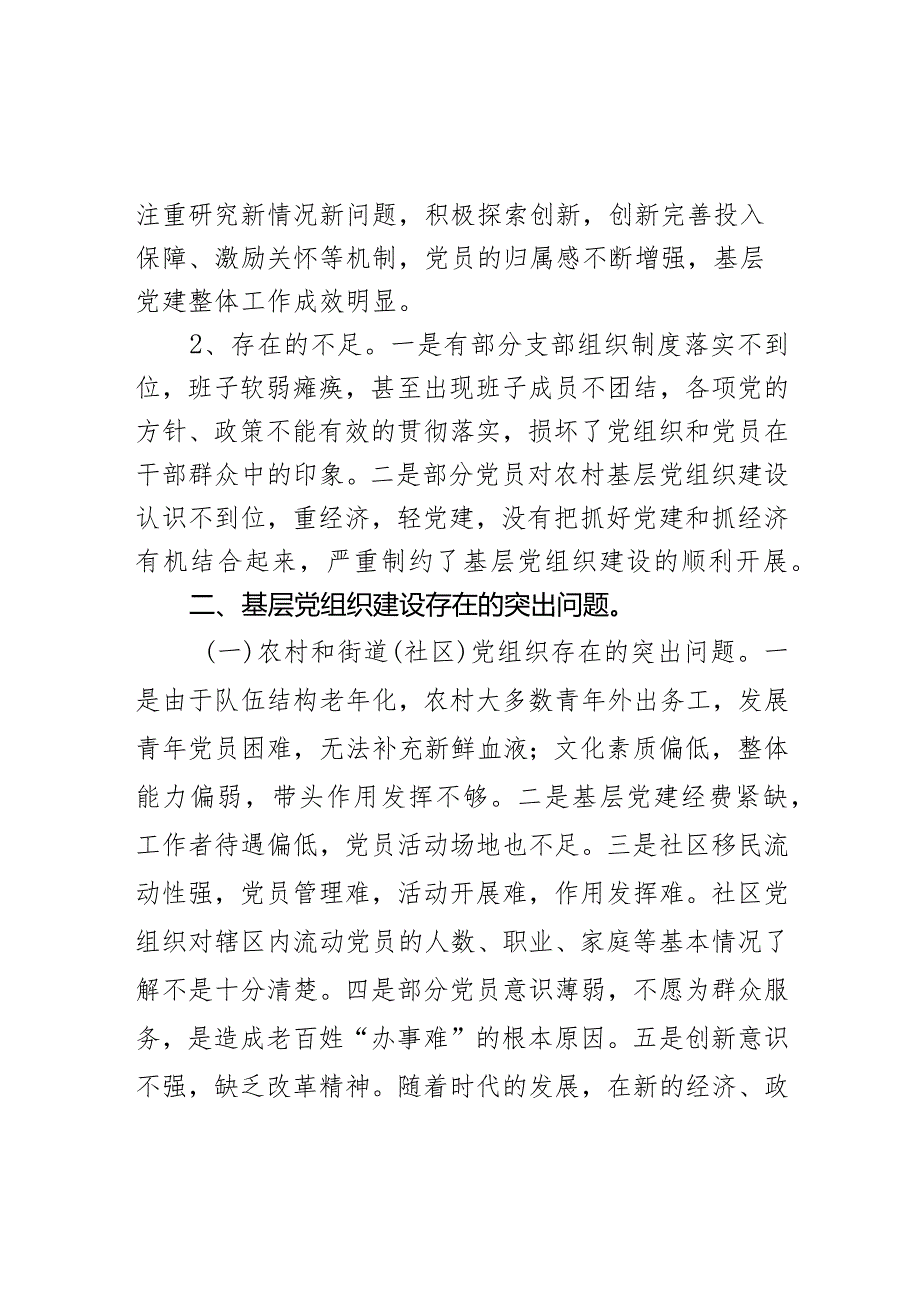 注重研究新情况新问题，积极探索创新，创新完善投入保障、激励关怀等机制，党员的归属感不断增强，基层党建整体工作成效明显。

2、存在的不足。一是有部分支部组织制度落实不到位，班子软弱瘫痪，甚至出现班子成员不团结，各项党的方针、政策不能有效的贯彻落实，损坏了党组织和党员在干部群众中的印象。二是部分党员对农村基层党组织建设认识不到位，重经济，轻党建，没有把抓好党建和抓经济有机结合起来，严重制约了基层党组织建设的顺利开展。

二、基层党组织建设存在的突出问题。

（一）农村和街道（社区）党组织存在的突出问题。一是由于队伍结构老年化，农村大多数青年外出务工，发展青年党员困难，无法补充新鲜血液；文化素质偏低，整体能力偏弱，带头作用发挥不够。二是基层党建经费紧缺，工作者待遇偏低，党员活动场地也不足。三是社区移民流动性强，党员管理难，活动开展难，作用发挥难。社区党组织对辖区内流动党员的人数、职业、家庭等基本情况了解不是十分清楚。四是部分党员意识薄弱，不愿为群众服务，是造成老百姓“办事难”的根本原因。五是创新意识不强，缺乏改革精神。随着时代的发展，在新的经济、政